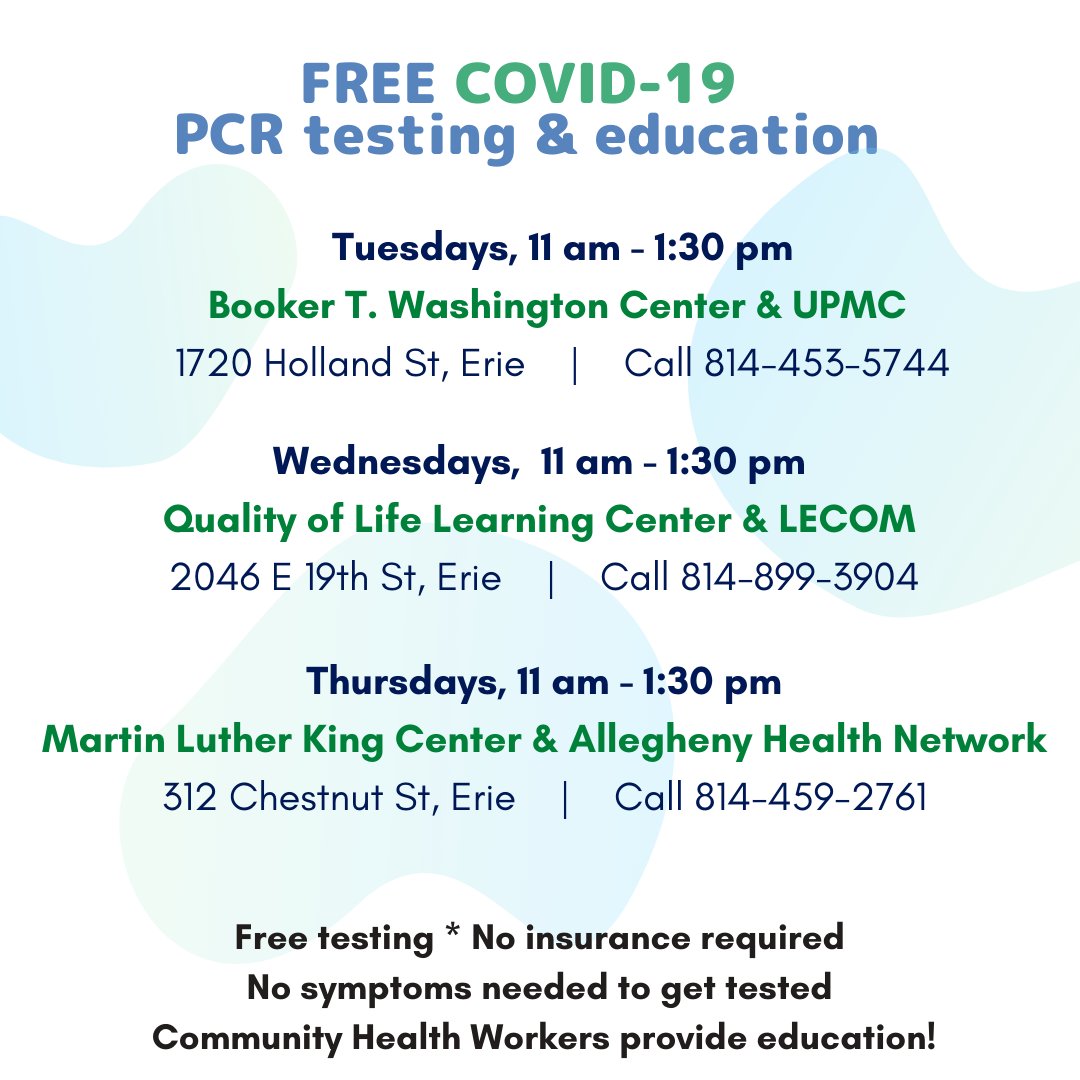 FREE COVID-19
PCR testing & education

Tuesdays, 11 am - 1:30 pm
Booker T. Washington Center & UPMC
1720 Holland St, Erie | Call 814-453-5744

Wednesdays, 11 am - 1:30 pm
Quality of Life Learning Center & LECOM
2046 E 19th St, Erie | Call 814-899-3904

Thursdays, 11 am - 1:30 pm
Martin Luther King Center & Allegheny Health Network
312 Chestnut St, Erie | Call 814-459-2761

Free testing * No insurance required
No symptoms needed to get tested
Community Health Workers provide education!